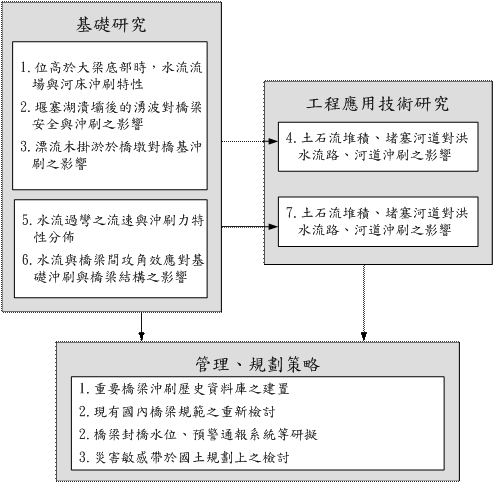 基礎研究

1. 位高於大梁底部時，水流流場與河床沖刷特性

2. 堰塞湖潰壩後的湧波對橋梁安全與沖刷之影響

3. 漂流木掛淤於橋墩對橋基沖刷之影響

5. 水流過彎之流速與沖刷力特性分佈

6. 水流與橋梁間攻角效應對基礎沖刷與橋梁結構之影響

工程應用技術研究

4. 土石流堆積、堵塞河道對洪水流路、河道沖刷之影響

7. 土石流堆積、堵塞河道對洪水流路、河道沖刷之影響

管理、規劃策略

1. 重要橋梁沖刷歷史資料庫之建置

2. 現有國內橋梁規範之重新檢討

2. 橋梁封橋水位、預警通報系統等研擬

3. 災害敏感帶於國土規劃上之檢討